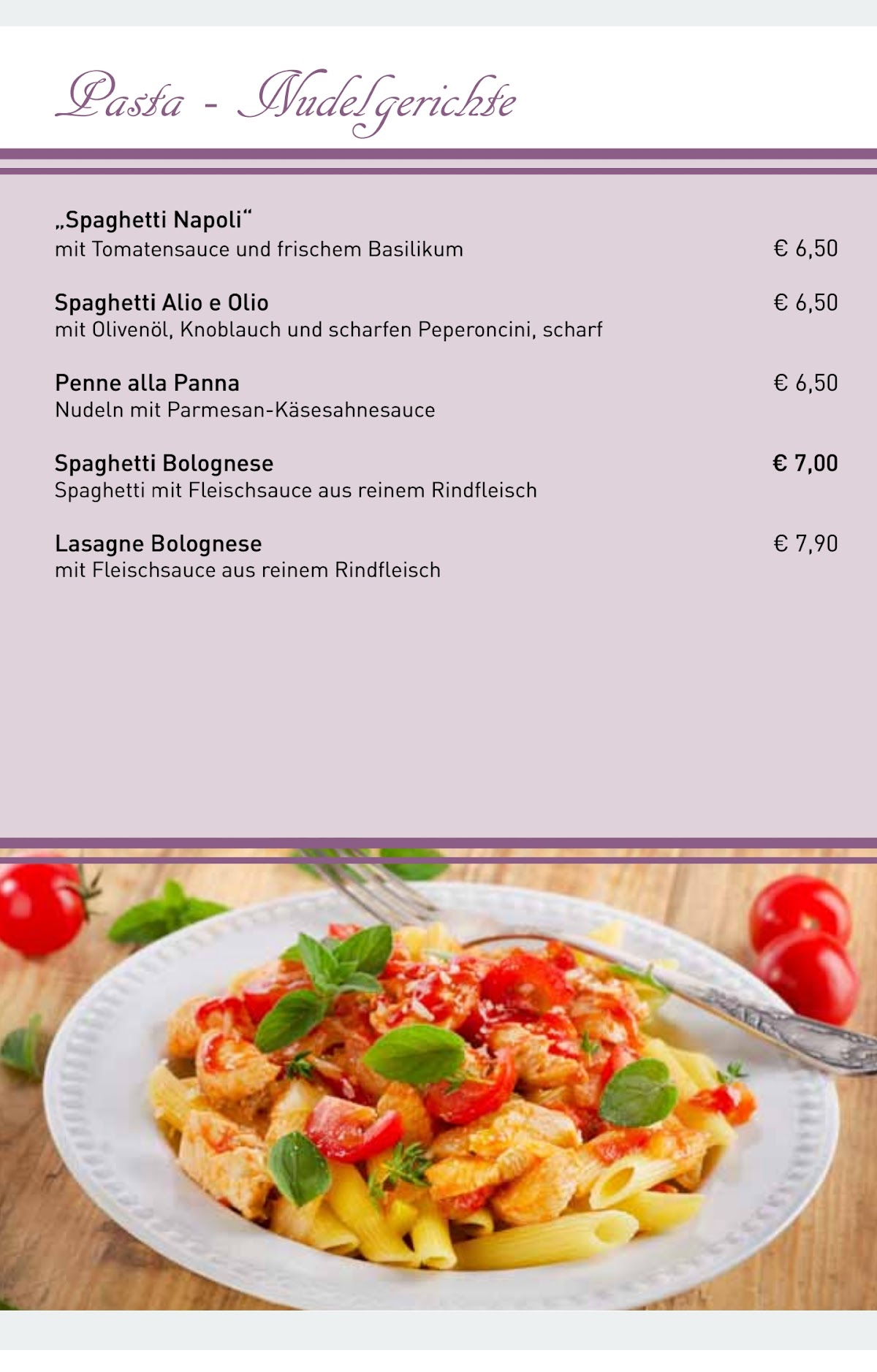 Pasta - Nudelgerichte

„Spaghetti Napoli“
mit Tomatensauce und frischem Basilikum € 6,50

Spaghetti Alio e Olio € 6,50
mit Olivenöl, Knoblauch und scharfen Peperoncini, scharf

Penne alla Panna € 6,50
Nudeln mit Parmesan-Käsesahnesauce

Spaghetti Bolognese € 7,00
Spaghetti mit Fleischsauce aus reinem Rindfleisch

Lasagne Bolognese € 7,90
mit Fleischsauce aus reinem Rindfleisch